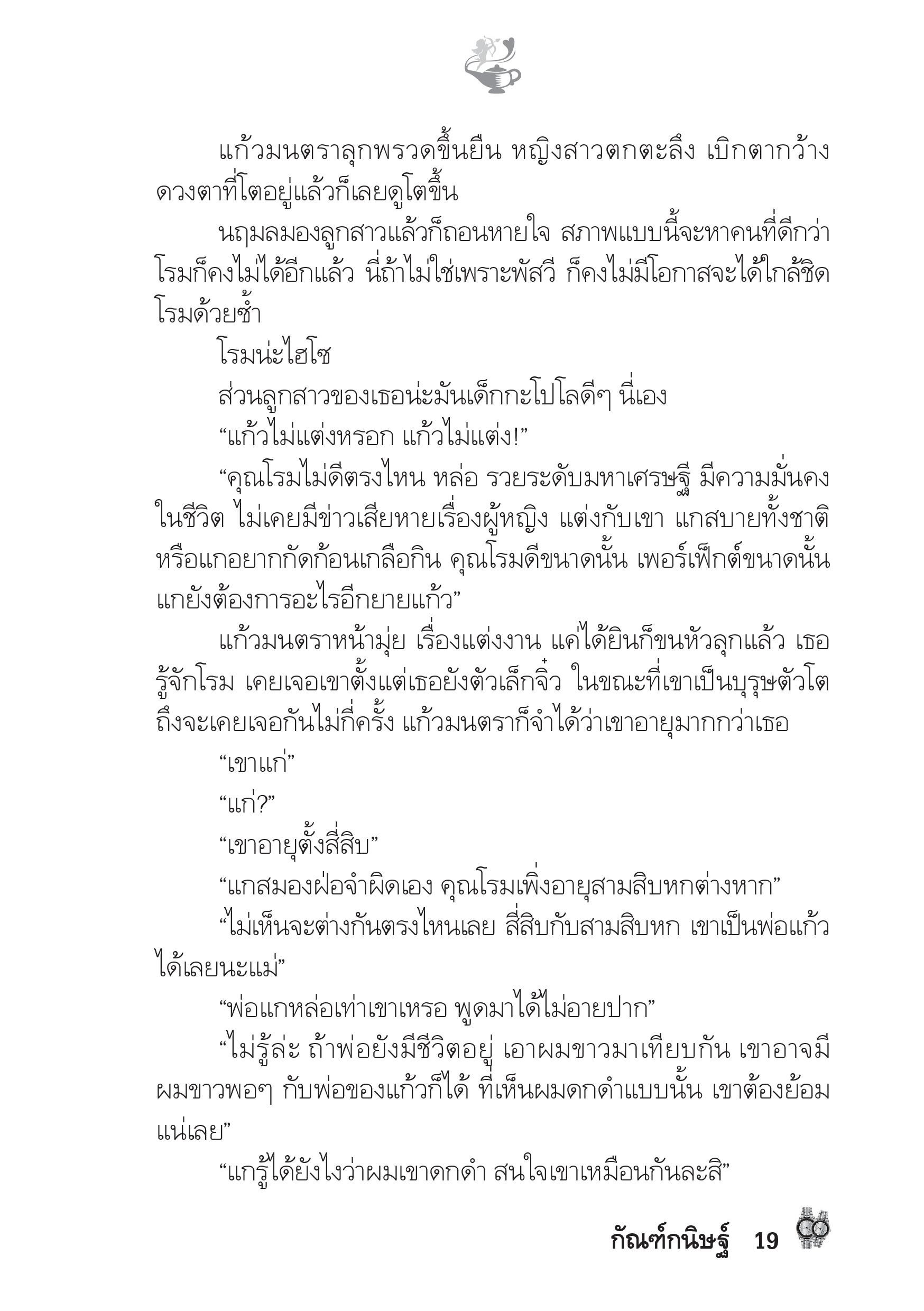 แก้วมนตราลุกพรวดขึ้นยืน หญิงสาวตกตะลึง เบิกตากว้าง ดวงตาที่โตอยู่แล้วก็เลยดูโตขึ้น

นฤมลมองลูกสาวแล้วก็ถอนหายใจ สภาพแบบนี้จะหาคนที่ดีกว่าโรมก็คงไม่ได้อีกแล้ว นี่ถ้าไม่ใช่เพราะพัสวี ก็คงไม่มีโอกาสจะได้ใกล้ชิดโรมด้วยซ้ำ

โรมน่ะไฮโซ

ส่วนลูกสาวของเธอน่ะมันเด็กกะโปโลดีๆ นี่เอง

“แก้วไม่แต่งหรอก แก้วไม่แต่ง!”

“คุณโรมไม่ดีตรงไหน หล่อ รวยระดับมหาเศรษฐี มีความมั่นคงในชีวิต ไม่เคยมีข่าวเสียหายเรื่องผู้หญิง แต่งกับเขา แกสบายทั้งชาติ หรือแกอยากกัดก้อนเกลือกิน คุณโรมดีขนาดนั้น เพอร์เฟ็กต์ขนาดนั้น แกยังต้องการอะไรอีกยายแก้ว”

แก้วมนตราหน้ามุ่ย เรื่องแต่งงาน แค่ได้ยินก็ขนหัวลุกแล้ว เธอรู้จักโรม เคยเจอเขาตั้งแต่เธอยังตัวเล็กจิ๋ว ในขณะที่เขาเป็นบุรุษตัวโต ถึงจะเคยเจอกันไม่กี่ครั้ง แก้วมนตราก็จำได้ว่าเขาอายุมากกว่าเธอ

“เขาแก่”

“แก่?”

“เขาอายุตั้งสี่สิบ”

“แกสมองฝ่อจำผิดเอง คุณโรมเพิ่งอายุสามสิบหกต่างหาก”

“ไม่เห็นจะต่างกันตรงไหนเลย สี่สิบกับสามสิบหก เขาเป็นพ่อแก้วได้เลยนะแม่”

“พ่อแกหล่อเท่าเขาเหรอ พูดมาได้ไม่อายปาก”

“ไม่รู้ล่ะ ถ้าพ่อยังมีชีวิตอยู่ เอาผมขาวมาเทียบกัน เขาอาจมีผมขาวพอๆ กับพ่อของแก้วก็ได้ ที่เห็นผมดกดำแบบนั้น เขาต้องย้อมแน่เลย”

“แกรู้ได้ยังไงว่าผมเขาดกดำ สนใจเขาเหมือนกันละสิ”

กัณฑ์กนิษฐ์ 19